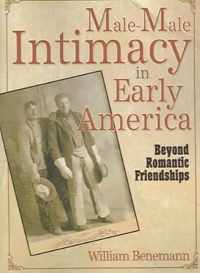 Male-Male Intimacy in Early America

Beyond Romantic Friendships

William Benemann